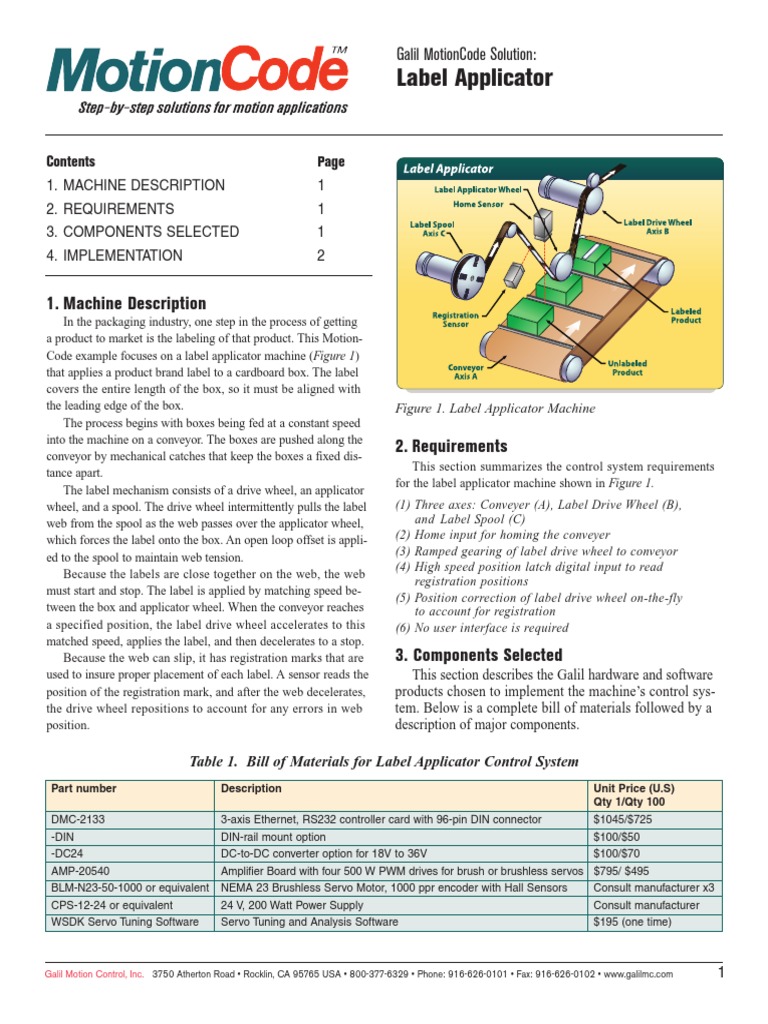 MotionCode™
Step-by-step solutions for motion applications

Galil MotionCode Solution:
Label Applicator

| Contents | Page |
|---|---|
| 1. MACHINE DESCRIPTION | 1 |
| 2. REQUIREMENTS | 1 |
| 3. COMPONENTS SELECTED | 1 |
| 4. IMPLEMENTATION | 2 |

1. Machine Description

In the packaging industry, one step in the process of getting a product to market is the labeling of that product. This MotionCode example focuses on a label applicator machine (Figure 1) that applies a product brand label to a cardboard box. The label covers the entire length of the box, so it must be aligned with the leading edge of the box.

The process begins with boxes being fed at a constant speed into the machine on a conveyor. The boxes are pushed along the conveyor by mechanical catches that keep the boxes a fixed distance apart.

The label mechanism consists of a drive wheel, an applicator wheel, and a spool. The drive wheel intermittently pulls the label web from the spool as the web passes over the applicator wheel, which forces the label onto the box. An open loop offset is applied to the spool to maintain web tension.

Because the labels are close together on the web, the web must start and stop. The label is applied by matching speed between the box and applicator wheel. When the conveyor reaches a specified position, the label drive wheel accelerates to this matched speed, applies the label, and then decelerates to a stop.

Because the web can slip, it has registration marks that are used to insure proper placement of each label. A sensor reads the position of the registration mark, and after the web decelerates, the drive wheel repositions to account for any errors in web position.

Label Applicator
Label Applicator Wheel
Home Sensor
Label Spool Axis C
Label Drive Wheel Axis B
Registration Sensor
Labeled Product
Conveyor Axis A
Unlabeled Product

Figure 1. Label Applicator Machine

2. Requirements

This section summarizes the control system requirements for the label applicator machine shown in Figure 1.

(1) Three axes: Conveyer (A), Label Drive Wheel (B), and Label Spool (C)
(2) Home input for homing the conveyer
(3) Ramped gearing of label drive wheel to conveyor
(4) High speed position latch digital input to read registration positions
(5) Position correction of label drive wheel on-the-fly to account for registration
(6) No user interface is required

3. Components Selected

This section describes the Galil hardware and software products chosen to implement the machine's control system. Below is a complete bill of materials followed by a description of major components.

Table 1. Bill of Materials for Label Applicator Control System

| Part number | Description | Unit Price (U.S) Qty 1/Qty 100 |
|---|---|---|
| DMC-2133 | 3-axis Ethernet, RS232 controller card with 96-pin DIN connector | $1045/$725 |
| -DIN | DIN-rail mount option | $100/$50 |
| -DC24 | DC-to-DC converter option for 18V to 36V | $100/$70 |
| AMP-20540 | Amplifier Board with four 500 W PWM drives for brush or brushless servos | $795/ $495 |
| BLM-N23-50-1000 or equivalent | NEMA 23 Brushless Servo Motor, 1000 ppr encoder with Hall Sensors | Consult manufacturer x3 |
| CPS-12-24 or equivalent | 24 V, 200 Watt Power Supply | Consult manufacturer |
| WSDK Servo Tuning Software | Servo Tuning and Analysis Software | $195 (one time) |

Galil Motion Control, Inc. 3750 Atherton Road • Rocklin, CA 95765 USA • 800-377-6329 • Phone: 916-626-0101 • Fax: 916-626-0102 • www.galilmc.com 1